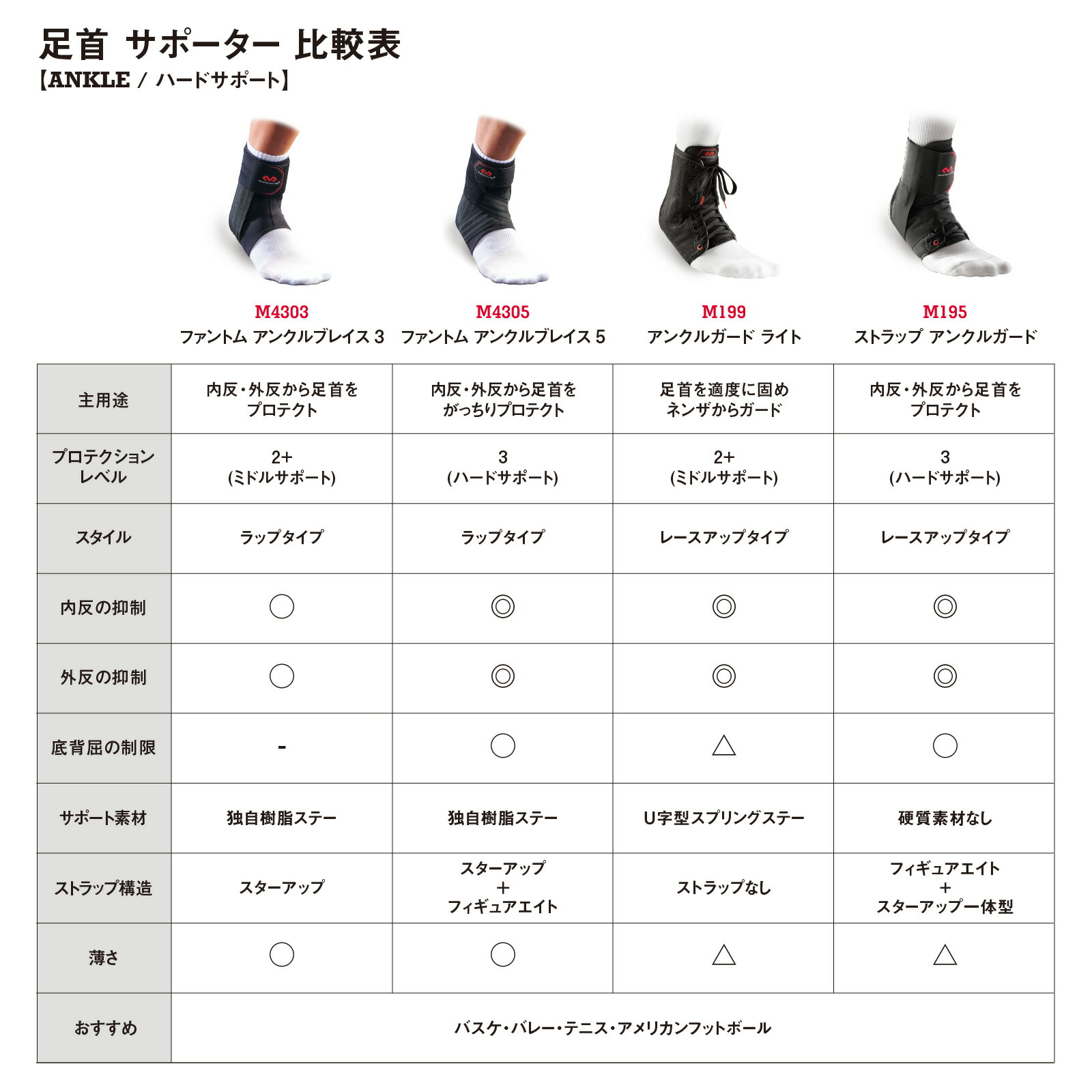 足首 サポーター 比較表
【ANKLE / ハードサポート】

| | M4303 ファントム アンクルブレイス 3 | M4305 ファントム アンクルブレイス 5 | M199 アンクルガード ライト | M195 ストラップ アンクルガード |
|---|---|---|---|---|
| 主用途 | 内反・外反から足首をプロテクト | 内反・外反から足首をがっちりプロテクト | 足首を適度に固めネンザからガード | 内反・外反から足首をプロテクト |
| プロテクションレベル | 2+ (ミドルサポート) | 3 (ハードサポート) | 2+ (ミドルサポート) | 3 (ハードサポート) |
| スタイル | ラップタイプ | ラップタイプ | レースアップタイプ | レースアップタイプ |
| 内反の抑制 | ○ | ◎ | ◎ | ◎ |
| 外反の抑制 | ○ | ◎ | ◎ | ◎ |
| 底背屈の制限 | - | ○ | △ | ○ |
| サポート素材 | 独自樹脂ステー | 独自樹脂ステー | U字型スプリングステー | 硬質素材なし |
| ストラップ構造 | スターアップ | スターアップ + フィギュアエイト | ストラップなし | フィギュアエイト + スターアップ一体型 |
| 薄さ | ○ | ○ | △ | △ |
| おすすめ | バスケ・バレー・テニス・アメリカンフットボール | | | |